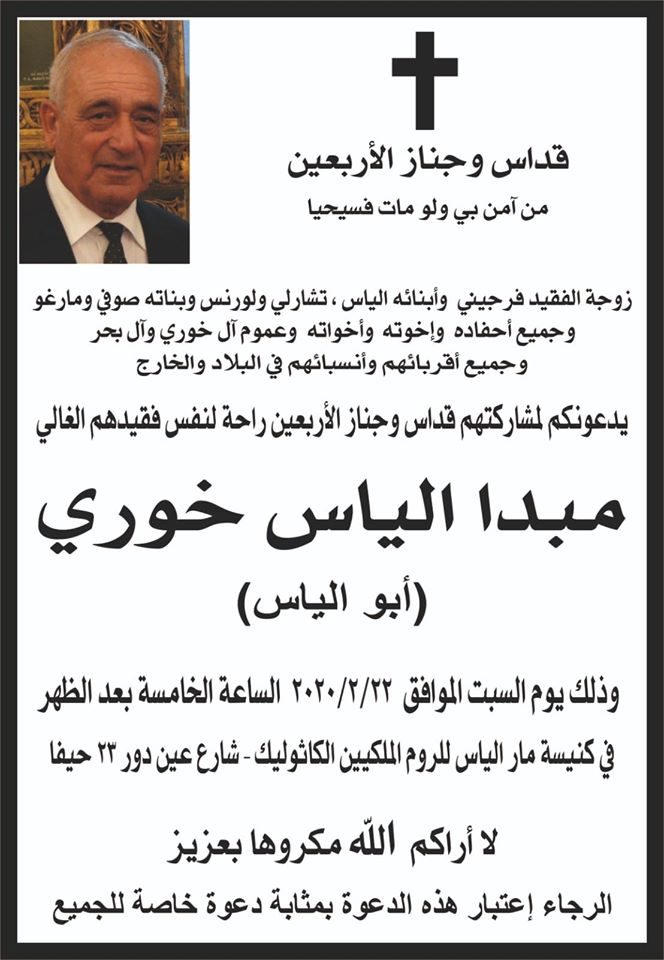 قداس وجناز الأربعين

من آمن بي ولو مات فسيحيا

زوجة الفقيد فرجيني وأبنائه الياس ، تشارلي ولورنس وبناته صوفي ومارغو وجميع أحفاده وإخوته وأخواته وعموم آل خوري وآل بحر وجميع أقربائهم وأنسبائهم في البلاد والخارج

يدعونكم لمشاركتهم قداس وجناز الأربعين راحة لنفس فقيدهم الغالي

مبدا الياس خوري

(أبو الياس)

وذلك يوم السبت الموافق ٢٠٢٠/٢/٢٢ الساعة الخامسة بعد الظهر

في كنيسة مار الياس للروم الملكيين الكاثوليك - شارع عين دور ٢٣ حيفا

لا أراكم الله مكروها بعزيز

الرجاء إعتبار هذه الدعوة بمثابة دعوة خاصة للجميع